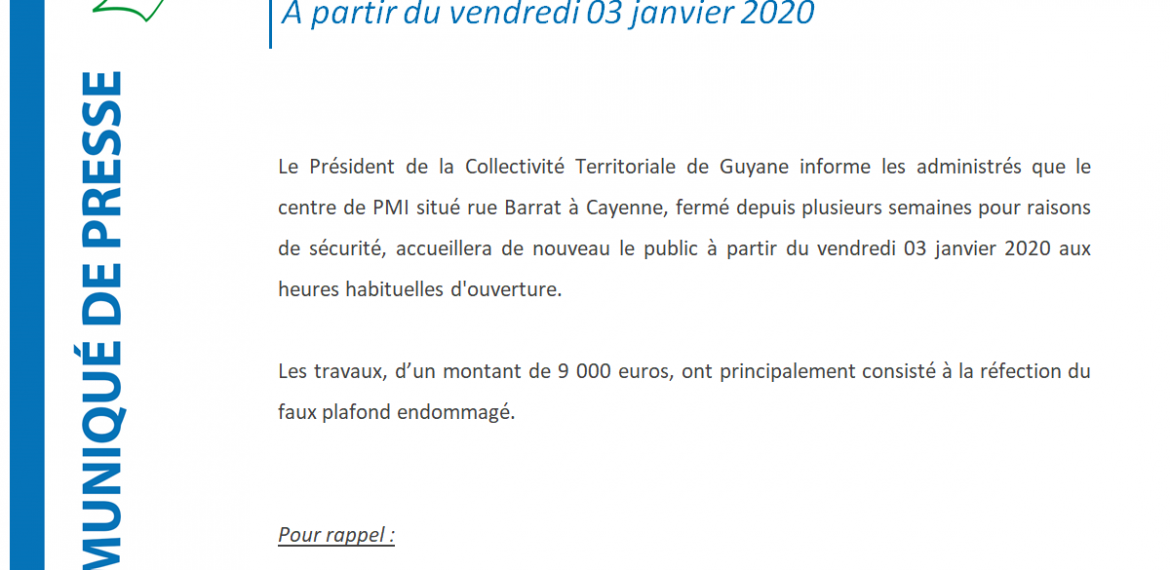 MUNIQUÉ DE PRESSE

A partir du vendredi 03 janvier 2020

Le Président de la Collectivité Territoriale de Guyane informe les administrés que le centre de PMI situé rue Barrat à Cayenne, fermé depuis plusieurs semaines pour raisons de sécurité, accueillera de nouveau le public à partir du vendredi 03 janvier 2020 aux heures habituelles d'ouverture.

Les travaux, d'un montant de 9 000 euros, ont principalement consisté à la réfection du faux plafond endommagé.

Pour rappel :